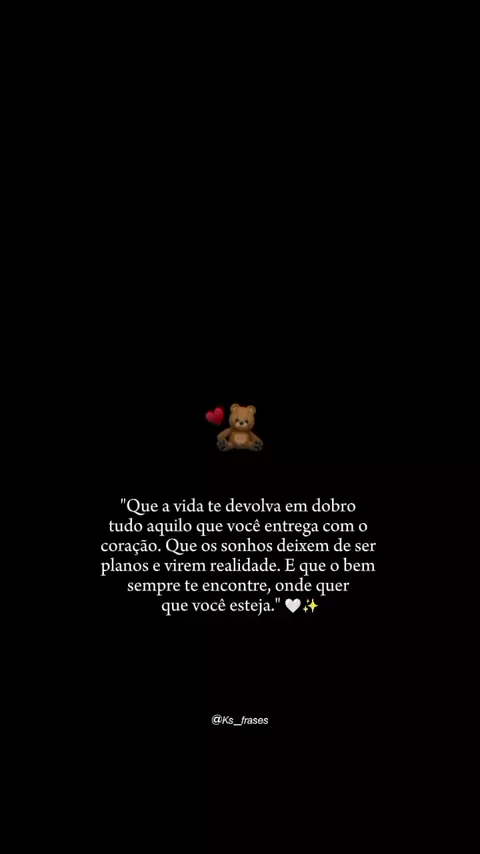 "Que a vida te devolva em dobro tudo aquilo que você entrega com o coração. Que os sonhos deixem de ser planos e virem realidade. E que o bem sempre te encontre, onde quer que você esteja." 🤍✨

@Ks_frases